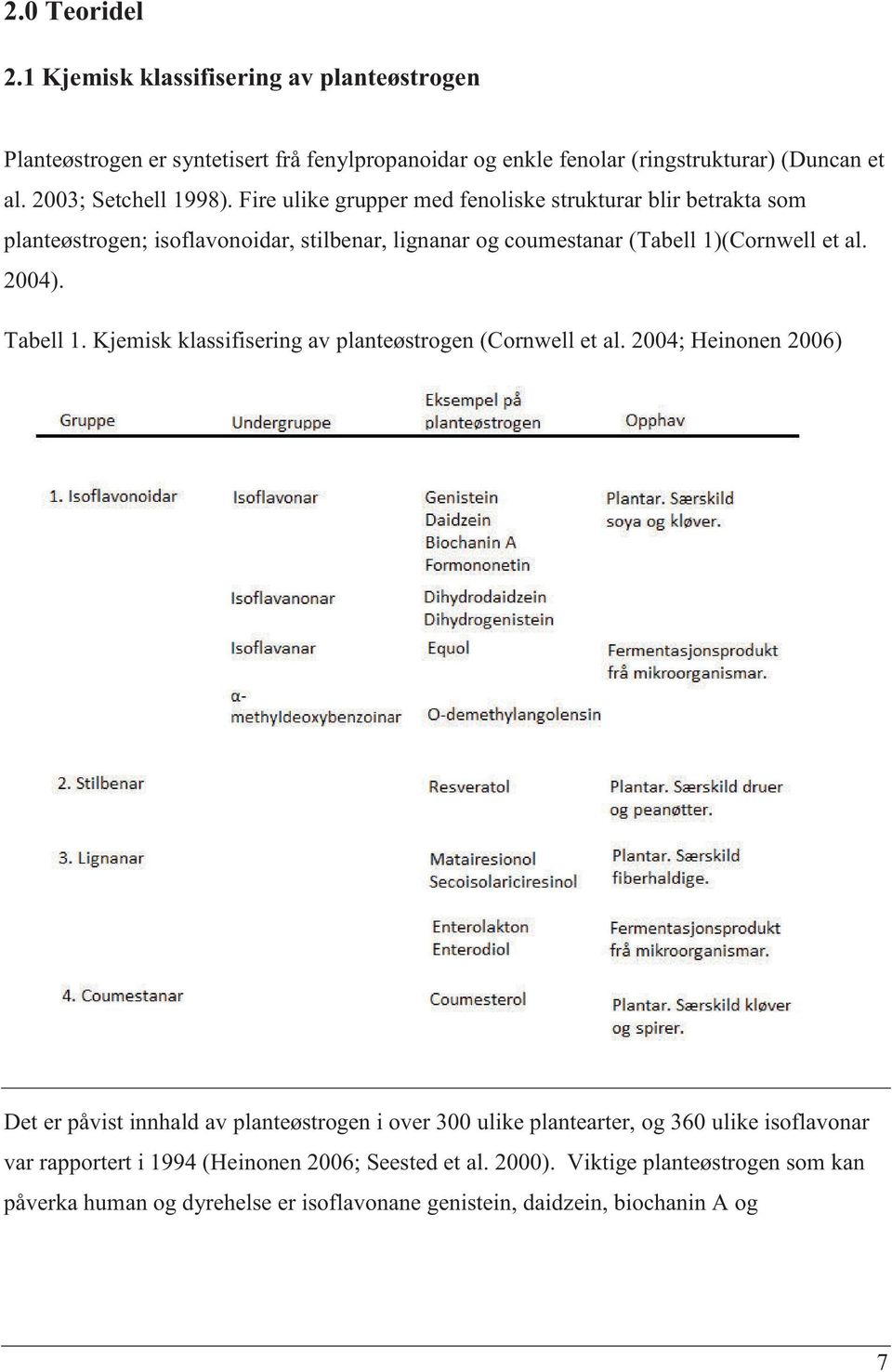 2.0 Teoridel

2.1 Kjemisk klassifisering av planteøstrogen

Planteøstrogen er syntetisert frå fenylpropanoidar og enkle fenolar (ringstrukturar) (Duncan et al. 2003; Setchell 1998). Fire ulike grupper med fenoliske strukturar blir betrakta som planteøstrogen; isoflavonoidar, stilbenar, lignanar og coumestanar (Tabell 1)(Cornwell et al. 2004).

Tabell 1. Kjemisk klassifisering av planteøstrogen (Cornwell et al. 2004; Heinonen 2006)

| Gruppe | Undergruppe | Eksempel på planteøstrogen | Opphav |
|---|---|---|---|
| 1. Isoflavonoidar | Isoflavonar | Genistein Daidzein Biochanin A Formononetin | Plantar. Særskild soya og kløver. |
| | Isoflavanonar | Dihydrodaidzein Dihydrogenistein | |
| | Isoflavanar | Equol | Fermentasjonsprodukt frå mikroorganismar. |
| | α-methyldeoxybenzoinar | O-demethylangolensin | |
| 2. Stilbenar | | Resveratol | Plantar. Særskild druer og peanøtter. |
| 3. Lignanar | | Matairesionol Secoisolariciresinol | Plantar. Særskild fiberhaldige. |
| | | Enterolakton Enterodiol | Fermentasjonsprodukt frå mikroorganismar. |
| 4. Coumestanar | | Coumesterol | Plantar. Særskild kløver og spirer. |

Det er påvist innhald av planteøstrogen i over 300 ulike plantearter, og 360 ulike isoflavonar var rapportert i 1994 (Heinonen 2006; Seested et al. 2000). Viktige planteøstrogen som kan påverka human og dyrehelse er isoflavonane genistein, daidzein, biochanin A og

7